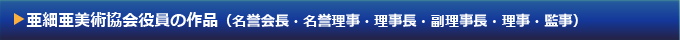 ▶亜細亜美術協会役員の作品（名誉会長・名誉理事・理事長・副理事長・理事・監事）